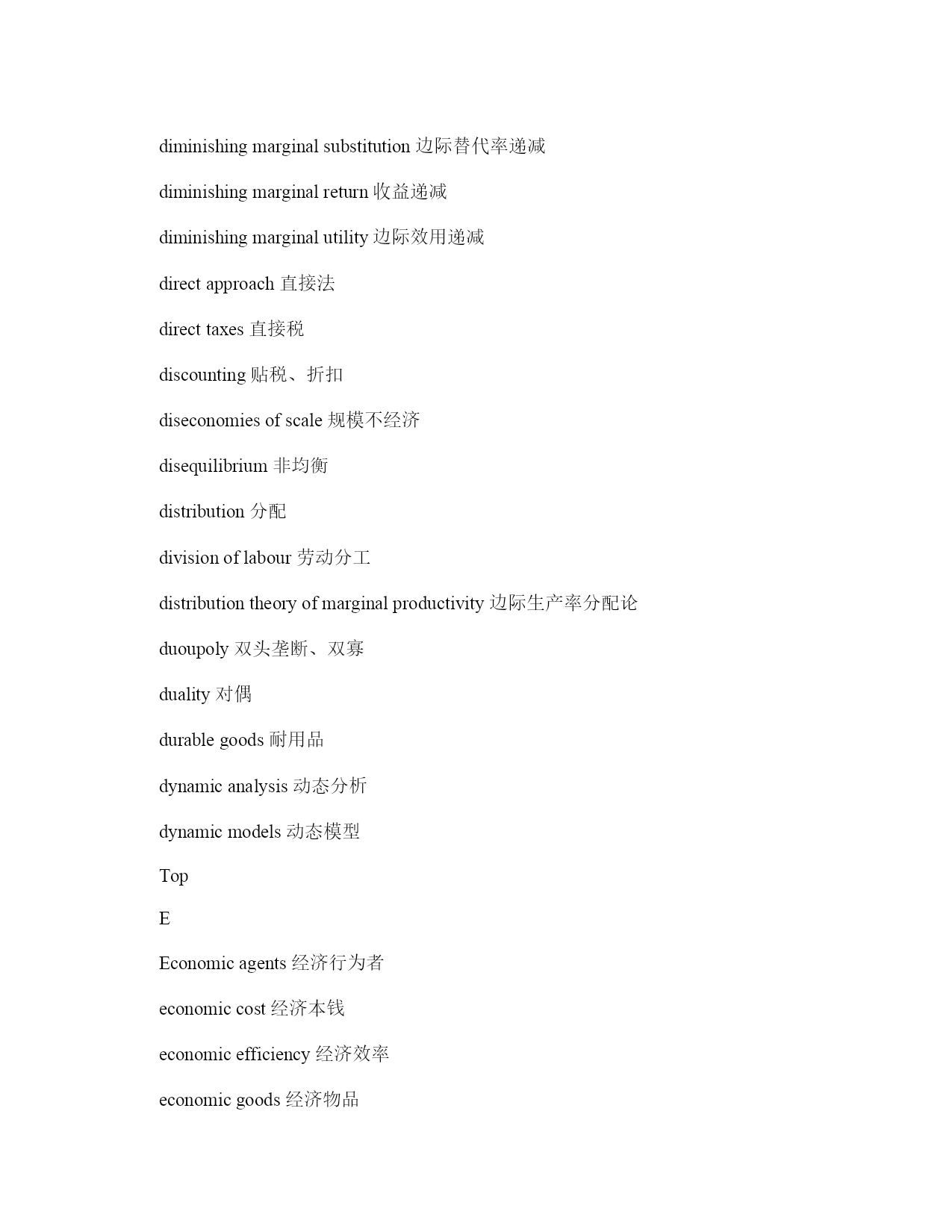 diminishing marginal substitution 边际替代率递减

diminishing marginal return 收益递减

diminishing marginal utility 边际效用递减

direct approach 直接法

direct taxes 直接税

discounting 贴税、折扣

diseconomies of scale 规模不经济

disequilibrium 非均衡

distribution 分配

division of labour 劳动分工

distribution theory of marginal productivity 边际生产率分配论

duoupoly 双头垄断、双寡

duality 对偶

durable goods 耐用品

dynamic analysis 动态分析

dynamic models 动态模型

Top

E

Economic agents 经济行为者

economic cost 经济本钱

economic efficiency 经济效率

economic goods 经济物品